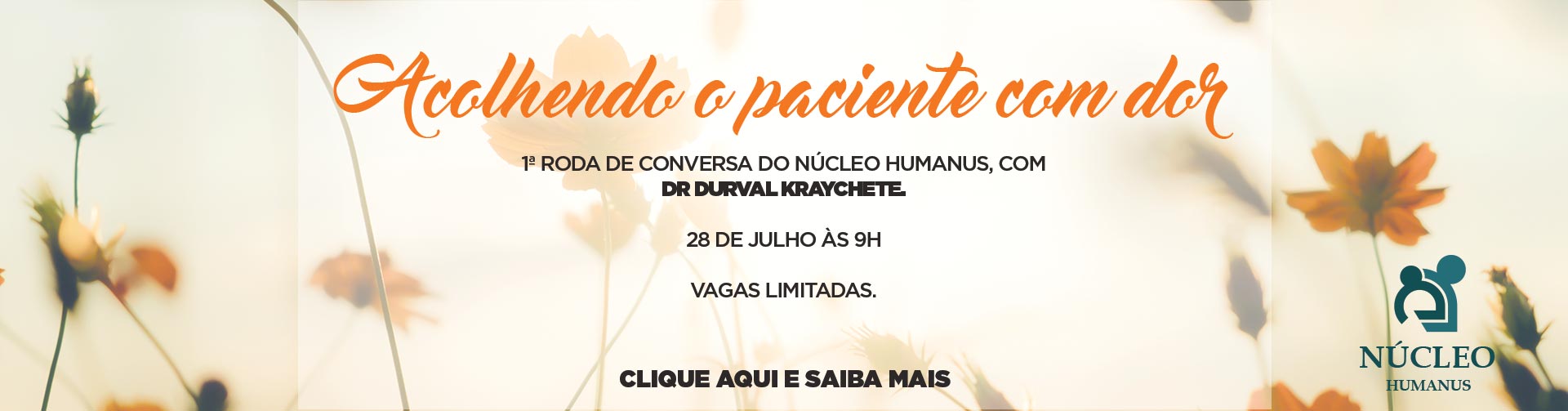 Acolhendo o paciente com dor

1ª RODA DE CONVERSA DO NÚCLEO HUMANUS, COM DR DURVAL KRAYCHETE.

28 DE JULHO ÀS 9H

VAGAS LIMITADAS.

CLIQUE AQUI E SAIBA MAIS

NÚCLEO
HUMANUS